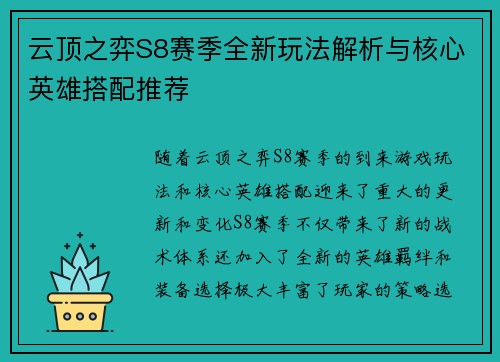 云顶之弈S8赛季全新玩法解析与核心英雄搭配推荐

随着云顶之弈S8赛季的到来游戏玩法和核心英雄搭配迎来了重大的更新和变化S8赛季不仅带来了新的战术体系还加入了全新的英雄羁绊和装备选择极大丰富了玩家的策略选